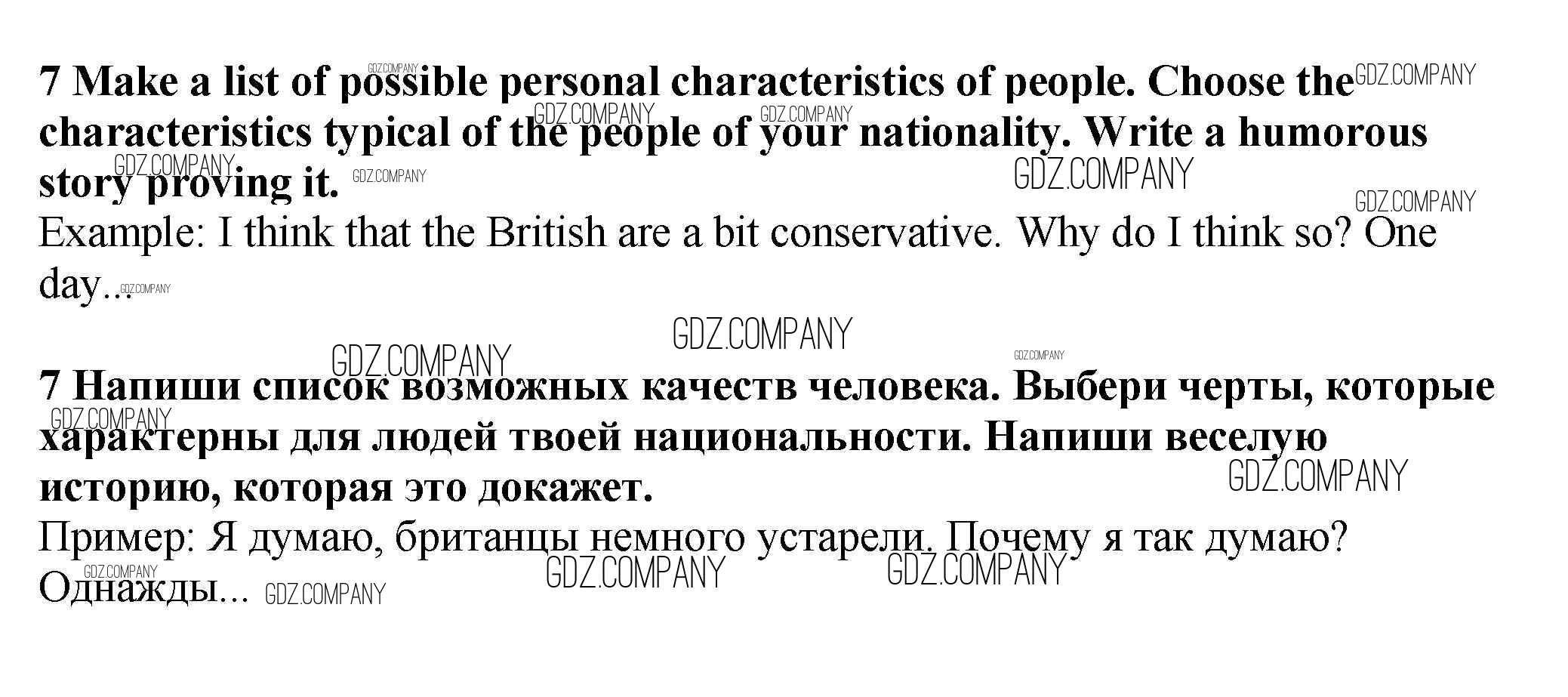 7 Make a list of possible personal characteristics of people. Choose the characteristics typical of the people of your nationality. Write a humorous story proving it.

Example: I think that the British are a bit conservative. Why do I think so? One day...

7 Напиши список возможных качеств человека. Выбери черты, которые характерны для людей твоей национальности. Напиши веселую историю, которая это докажет.

Пример: Я думаю, британцы немного устарели. Почему я так думаю? Однажды...

GDZ.COMPANY